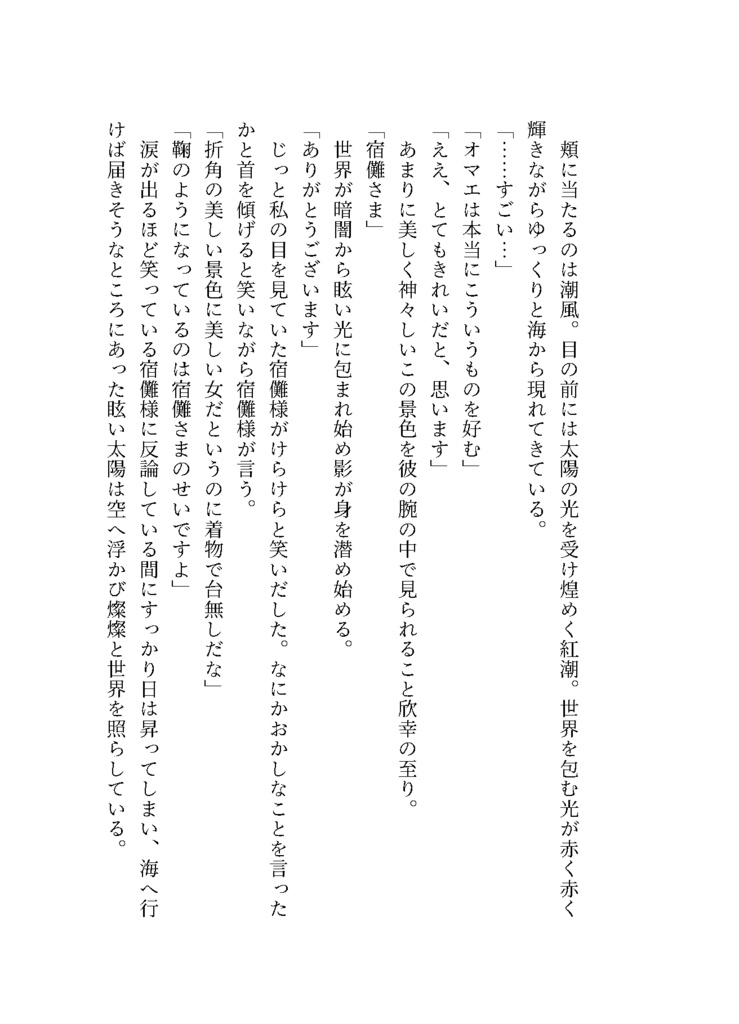 頬に当たるのは潮風。目の前には太陽の光を受け煌めく紅潮。世界を包む光が赤く赤く輝きながらゆっくりと海から現れてきている。
「……すごい…」
「オマエは本当にこういうものを好む」
「ええ、とてもきれいだと、思います」
あまりに美しく神々しいこの景色を彼の腕の中で見られること欣幸の至り。
「宿儺さま」
世界が暗闇から眩い光に包まれ始め影が身を潜め始める。
「ありがとうございます」
じっと私の目を見ていた宿儺様がけらけらと笑いだした。なにかおかしなことを言ったかと首を傾げると笑いながら宿儺様が言う。
「折角の美しい景色に美しい女だというのに着物で台無しだな」
「鞠のようになっているのは宿儺さまのせいですよ」
涙が出るほど笑っている宿儺様に反論している間にすっかり日は昇ってしまい、海へ行けば届きそうなところにあった眩い太陽は空へ浮かび燦燦と世界を照らしている。